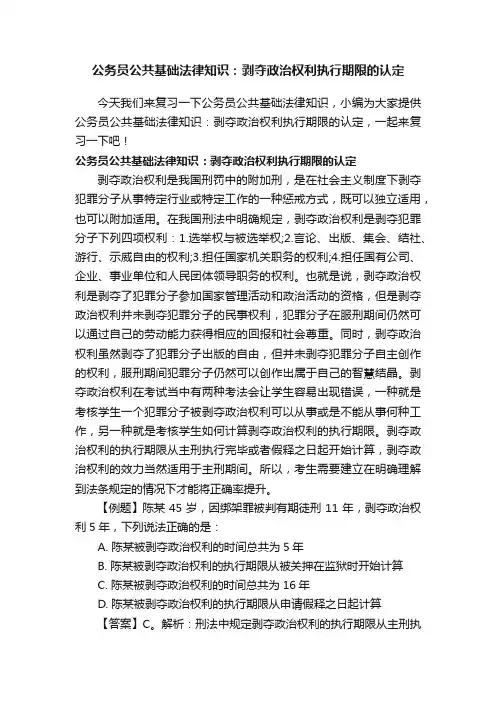 公务员公共基础法律知识：剥夺政治权利执行期限的认定

今天我们来复习一下公务员公共基础法律知识，小编为大家提供公务员公共基础法律知识：剥夺政治权利执行期限的认定，一起来复习一下吧！

公务员公共基础法律知识：剥夺政治权利执行期限的认定

剥夺政治权利是我国刑罚中的附加刑，是在社会主义制度下剥夺犯罪分子从事特定行业或特定工作的一种惩戒方式，既可以独立适用，也可以附加适用。在我国刑法中明确规定，剥夺政治权利是剥夺犯罪分子下列四项权利：1.选举权与被选举权;2.言论、出版、集会、结社、游行、示威自由的权利;3.担任国家机关职务的权利;4.担任国有公司、企业、事业单位和人民团体领导职务的权利。也就是说，剥夺政治权利是剥夺了犯罪分子参加国家管理活动和政治活动的资格，但是剥夺政治权利并未剥夺犯罪分子的民事权利，犯罪分子在服刑期间仍然可以通过自己的劳动能力获得相应的回报和社会尊重。同时，剥夺政治权利虽然剥夺了犯罪分子出版的自由，但并未剥夺犯罪分子自主创作的权利，服刑期间犯罪分子仍然可以创作出属于自己的智慧结晶。剥夺政治权利在考试当中有两种考法会让学生容易出现错误，一种就是考核学生一个犯罪分子被剥夺政治权利可以从事或是不能从事何种工作，另一种就是考核学生如何计算剥夺政治权利的执行期限。剥夺政治权利的执行期限从主刑执行完毕或者假释之日起开始计算，剥夺政治权利的效力当然适用于主刑期间。所以，考生需要建立在明确理解到法条规定的情况下才能将正确率提升。

【例题】陈某 45 岁，因绑架罪被判有期徒刑 11 年，剥夺政治权利 5 年，下列说法正确的是：

A. 陈某被剥夺政治权利的时间总共为 5 年

B. 陈某被剥夺政治权利的执行期限从被关押在监狱时开始计算

C. 陈某被剥夺政治权利的时间总共为 16 年

D. 陈某被剥夺政治权利的执行期限从申请假释之日起计算

【答案】C。解析：刑法中规定剥夺政治权利的执行期限从主刑执